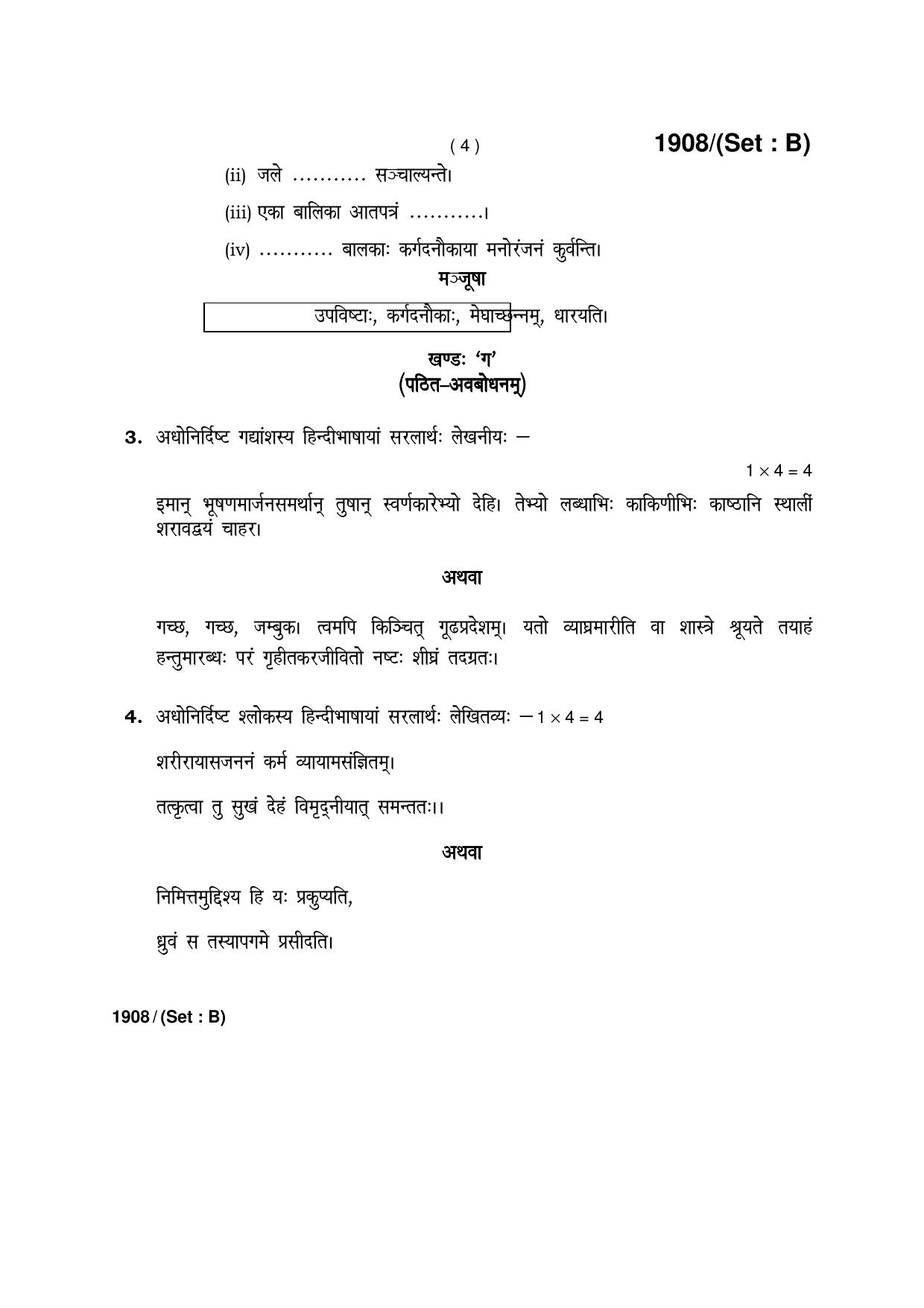 ( 4 ) 1908/(Set : B)

(ii) जले ……….. सञ्चाल्यन्ते।

(iii) एका बालिका आतपत्रं ………..।

(iv) ……….. बालकाः कर्गदनौकाया मनोरंजनं कुर्वन्ति।

मञ्जूषा

उपविष्टाः, कर्गदनौकाः, मेघाच्छन्नम्, धारयति।

खण्डः 'ग'
(पठित–अवबोधनम्)

3. अधोनिर्दिष्ट गद्यांशस्य हिन्दीभाषायां सरलार्थः लेखनीयः –

$1 \times 4 = 4$

इमान् भूषणमार्जनसमर्थान् तुषान् स्वर्णकारेभ्यो देहि। तेभ्यो लब्धाभिः काकिणीभिः काष्ठानि स्थालीं शरावद्वयं चाहर।

अथवा

गच्छ, गच्छ, जम्बुक। त्वमपि किञ्चित् गूढप्रदेशम्। यतो व्याघ्रमारीति वा शास्त्रे श्रूयते तयाहं हन्तुमारब्धः परं गृहीतकरजीवितो नष्टः शीघ्रं तदग्रतः।

4. अधोनिर्दिष्ट श्लोकस्य हिन्दीभाषायां सरलार्थः लेखितव्यः – $1 \times 4 = 4$

शरीरायासजननं कर्म व्यायामसंज्ञितम्।

तत्कृत्वा तु सुखं देहं विमृद्नीयात् समन्ततः।।

अथवा

निमित्तमुद्दिश्य हि यः प्रकुप्यति,

ध्रुवं स तस्यापगमे प्रसीदति।

1908 / (Set : B)